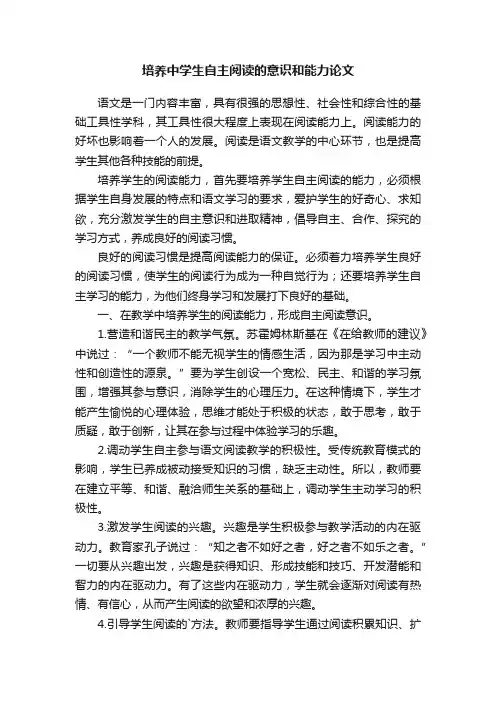 培养中学生自主阅读的意识和能力论文

语文是一门内容丰富，具有很强的思想性、社会性和综合性的基础工具性学科，其工具性很大程度上表现在阅读能力上。阅读能力的好坏也影响着一个人的发展。阅读是语文教学的中心环节，也是提高学生其他各种技能的前提。

培养学生的阅读能力，首先要培养学生自主阅读的能力，必须根据学生自身发展的特点和语文学习的要求，爱护学生的好奇心、求知欲，充分激发学生的自主意识和进取精神，倡导自主、合作、探究的学习方式，养成良好的阅读习惯。

良好的阅读习惯是提高阅读能力的保证。必须着力培养学生良好的阅读习惯，使学生的阅读行为成为一种自觉行为；还要培养学生自主学习的能力，为他们终身学习和发展打下良好的基础。

一、在教学中培养学生的阅读能力，形成自主阅读意识。

1.营造和谐民主的教学气氛。苏霍姆林斯基在《在给教师的建议》中说过：“一个教师不能无视学生的情感生活，因为那是学习中主动性和创造性的源泉。”要为学生创设一个宽松、民主、和谐的学习氛围，增强其参与意识，消除学生的心理压力。在这种情境下，学生才能产生愉悦的心理体验，思维才能处于积极的状态，敢于思考，敢于质疑，敢于创新，让其在参与过程中体验学习的乐趣。

2.调动学生自主参与语文阅读教学的积极性。受传统教育模式的影响，学生已养成被动接受知识的习惯，缺乏主动性。所以，教师要在建立平等、和谐、融洽师生关系的基础上，调动学生主动学习的积极性。

3.激发学生阅读的兴趣。兴趣是学生积极参与教学活动的内在驱动力。教育家孔子说过：“知之者不如好之者，好之者不如乐之者。”一切要从兴趣出发，兴趣是获得知识、形成技能和技巧、开发潜能和智力的内在驱动力。有了这些内在驱动力，学生就会逐渐对阅读有热情、有信心，从而产生阅读的欲望和浓厚的兴趣。

4.引导学生阅读的`方法。教师要指导学生通过阅读积累知识、扩